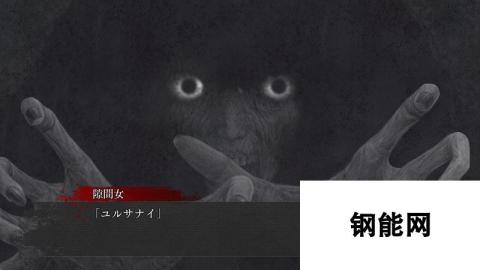 隙間女

「ユルサナイ」

钢能网